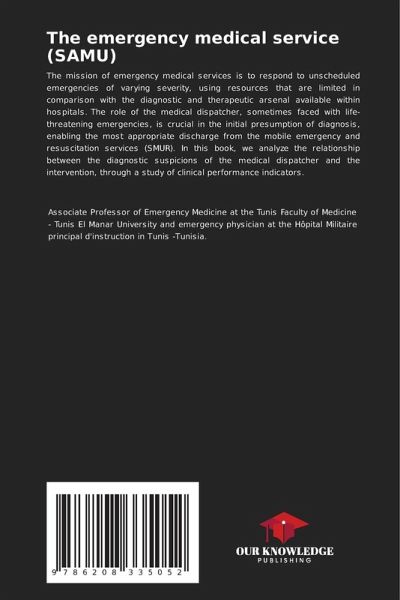 The emergency medical service (SAMU)

The mission of emergency medical services is to respond to unscheduled emergencies of varying severity, using resources that are limited in comparison with the diagnostic and therapeutic arsenal available within hospitals. The role of the medical dispatcher, sometimes faced with life-threatening emergencies, is crucial in the initial presumption of diagnosis, enabling the most appropriate discharge from the mobile emergency and resuscitation services (SMUR). In this book, we analyze the relationship between the diagnostic suspicions of the medical dispatcher and the intervention, through a study of clinical performance indicators.

Associate Professor of Emergency Medicine at the Tunis Faculty of Medicine - Tunis El Manar University and emergency physician at the Hôpital Militaire principal d'instruction in Tunis -Tunisia.

9 786208 335052

OUR KNOWLEDGE
PUBLISHING